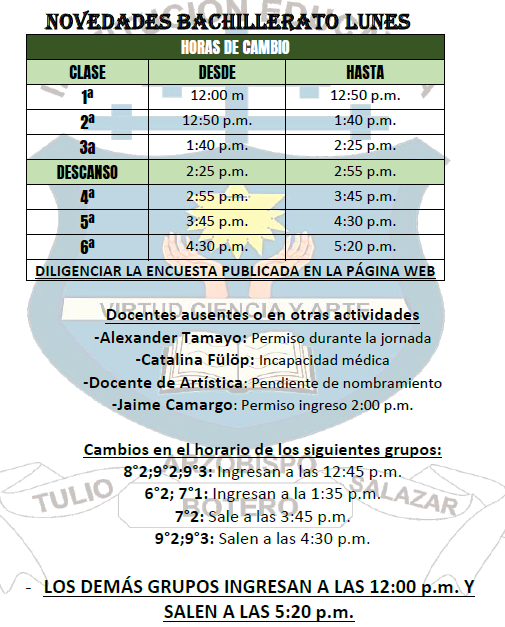 NOVEDADES BACHILLERATO LUNES

| HORAS DE CAMBIO | | |
|---|---|---|
| CLASE | DESDE | HASTA |
| 1ª | 12:00 m | 12:50 p.m. |
| 2ª | 12:50 p.m. | 1:40 p.m. |
| 3a | 1:40 p.m. | 2:25 p.m. |
| DESCANSO | 2:25 p.m. | 2:55 p.m. |
| 4ª | 2:55 p.m. | 3:45 p.m. |
| 5ª | 3:45 p.m. | 4:30 p.m. |
| 6ª | 4:30 p.m. | 5:20 p.m. |
| DILIGENCIAR LA ENCUESTA PUBLICADA EN LA PÁGINA WEB | | |

INSTITUCION EDUCATIVA

VIRTUD CIENCIA Y ARTE

Docentes ausentes o en otras actividades
-Alexander Tamayo: Permiso durante la jornada
-Catalina Fülöp: Incapacidad médica
-Docente de Artística: Pendiente de nombramiento
-Jaime Camargo: Permiso ingreso 2:00 p.m.

Cambios en el horario de los siguientes grupos:
8°2;9°2;9°3: Ingresan a las 12:45 p.m.
6°2; 7°1: Ingresan a la 1:35 p.m.
7°2: Sale a las 3:45 p.m.
9°2;9°3: Salen a las 4:30 p.m.

TULIO ARZOBISPO BOTERO SALAZAR

- LOS DEMÁS GRUPOS INGRESAN A LAS 12:00 p.m. Y SALEN A LAS 5:20 p.m.